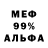 МЕФ
99%
АЛЬФА